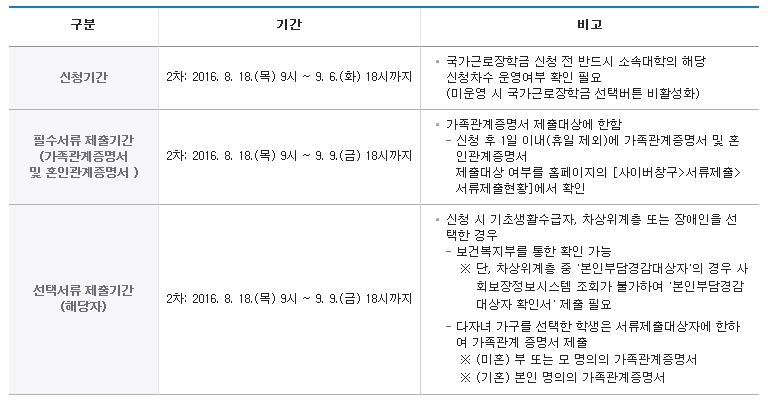 | 구분 | 기간 | 비고 |
|---|---|---|
| 신청기간 | 2차: 2016. 8. 18.(목) 9시 ~ 9. 6.(화) 18시까지 | ▪ 국가근로장학금 신청 전 반드시 소속대학의 해당 신청차수 운영여부 확인 필요 (미운영 시 국가근로장학금 선택버튼 비활성화) |
| 필수서류 제출기간 (가족관계증명서 및 혼인관계증명서 ) | 2차: 2016. 8. 18.(목) 9시 ~ 9. 9.(금) 18시까지 | ▪ 가족관계증명서 제출대상에 한함 - 신청 후 1일 이내(휴일 제외)에 가족관계증명서 및 혼인관계증명서 제출대상 여부를 홈페이지의 [사이버창구>서류제출>서류제출현황]에서 확인 |
| 선택서류 제출기간 (해당자) | 2차: 2016. 8. 18.(목) 9시 ~ 9. 9.(금) 18시까지 | ▪ 신청 시 기초생활수급자, 차상위계층 또는 장애인을 선택한 경우 - 보건복지부를 통한 확인 가능 ※ 단, 차상위계층 중 '본인부담경감대상자'의 경우 사회보장정보시스템 조회가 불가하여 '본인부담경감대상자 확인서' 제출 필요 - 다자녀 가구를 선택한 학생은 서류제출대상자에 한하여 가족관계 증명서 제출 ※ (미혼) 부 또는 모 명의의 가족관계증명서 ※ (기혼) 본인 명의의 가족관계증명서 |